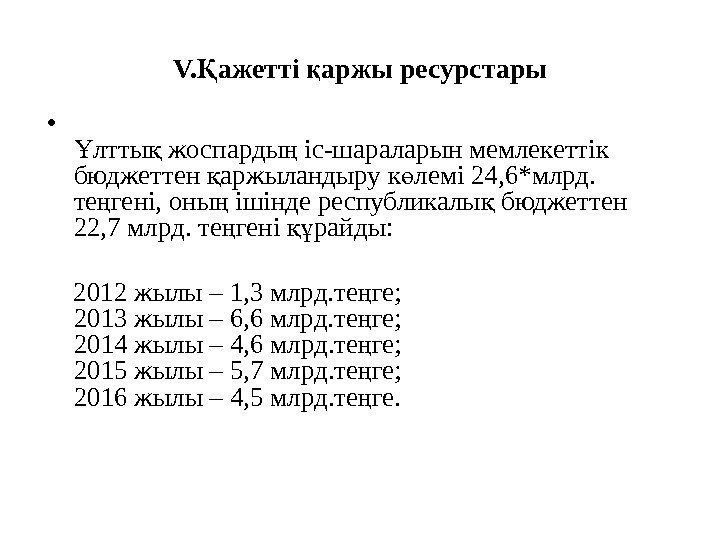 V.Қажетті қаржы ресурстары

•

Ұлттық жоспардың іс-шараларын мемлекеттік бюджеттен қаржыландыру көлемі 24,6*млрд. теңгені, оның ішінде республикалық бюджеттен 22,7 млрд. теңгені құрайды:

2012 жылы – 1,3 млрд.теңге;
2013 жылы – 6,6 млрд.теңге;
2014 жылы – 4,6 млрд.теңге;
2015 жылы – 5,7 млрд.теңге;
2016 жылы – 4,5 млрд.теңге.